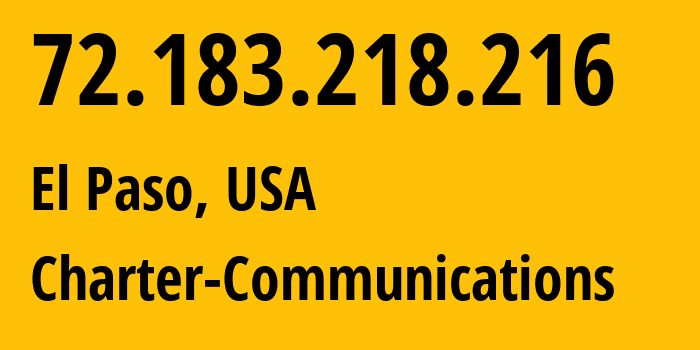 72.183.218.216

El Paso, USA

Charter-Communications